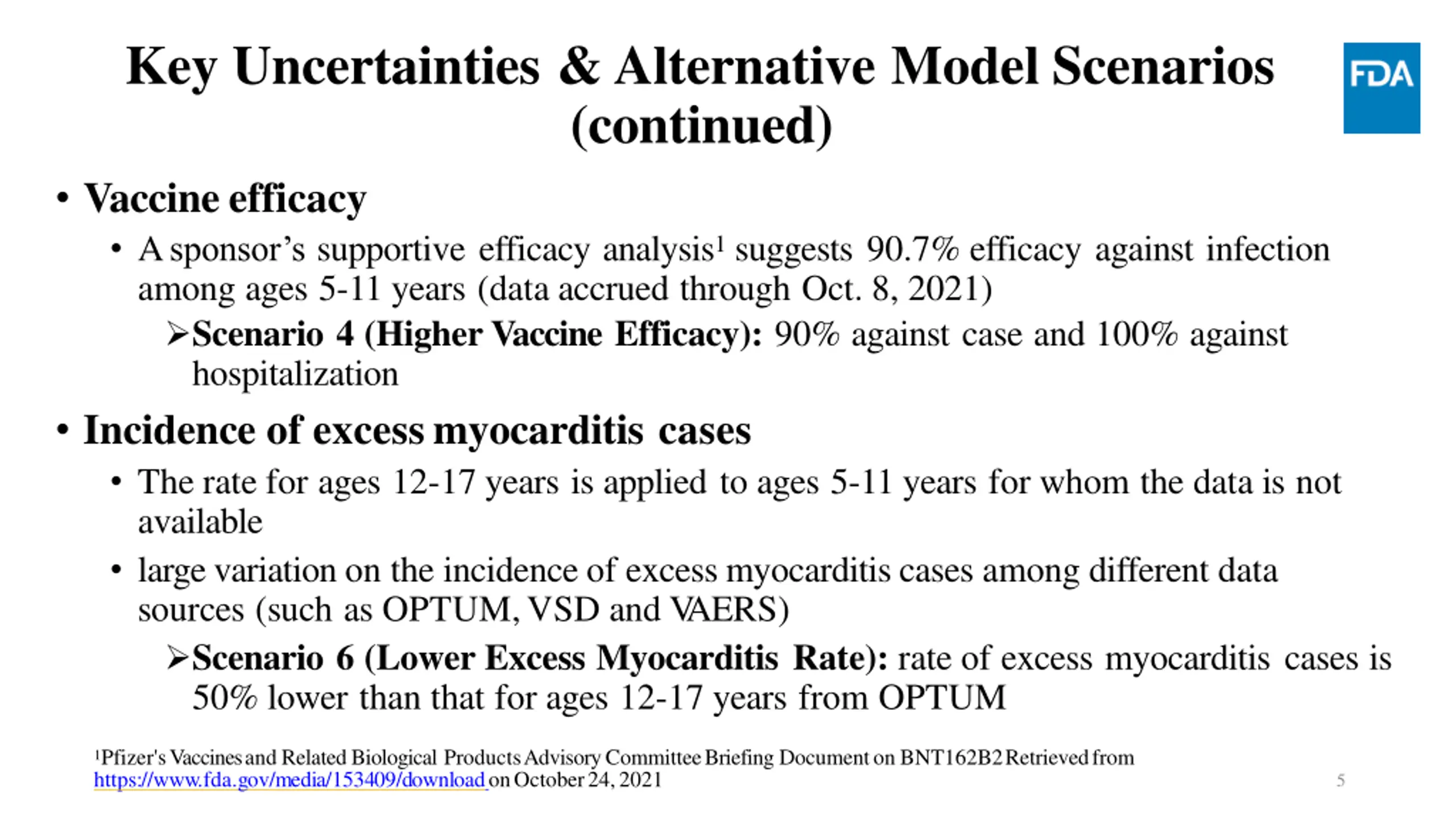 Key Uncertainties & Alternative Model Scenarios (continued)

FDA

• Vaccine efficacy

• A sponsor's supportive efficacy analysis$^1$ suggests 90.7% efficacy against infection among ages 5-11 years (data accrued through Oct. 8, 2021)

➢Scenario 4 (Higher Vaccine Efficacy): 90% against case and 100% against hospitalization

• Incidence of excess myocarditis cases

• The rate for ages 12-17 years is applied to ages 5-11 years for whom the data is not available

• large variation on the incidence of excess myocarditis cases among different data sources (such as OPTUM, VSD and VAERS)

➢Scenario 6 (Lower Excess Myocarditis Rate): rate of excess myocarditis cases is 50% lower than that for ages 12-17 years from OPTUM

$^1$Pfizer's Vaccines and Related Biological Products Advisory Committee Briefing Document on BNT162B2 Retrieved from https://www.fda.gov/media/153409/download on October 24, 2021

5